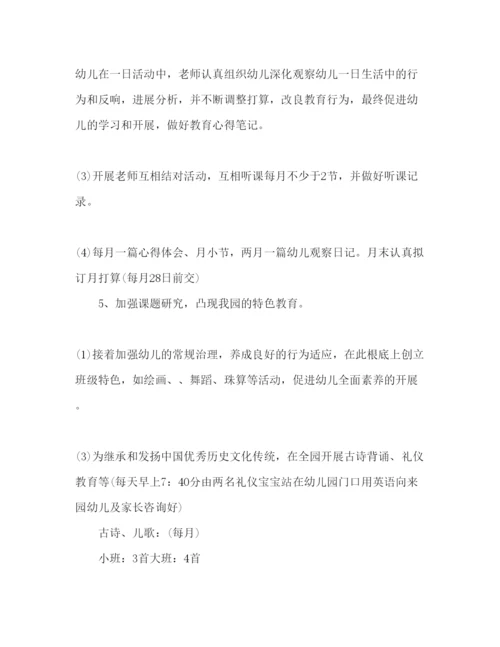 幼儿在一日活动中，老师认真组织幼儿深化观察幼儿一日生活中的行为和反响，进展分析，并不断调整打算，改良教育行为，最终促进幼儿的学习和开展，做好教育心得笔记。

(3)开展老师互相结对活动，互相听课每月不少于2节，并做好听课记录。

(4)每月一篇心得体会、月小节，两月一篇幼儿观察日记。月末认真拟订月打算(每月28日前交)

5、加强课题研究，凸现我园的特色教育。

(1)接着加强幼儿的常规治理，养成良好的行为适应，在此根底上创立班级特色，如绘画、、舞蹈、珠算等活动，促进幼儿全面素养的开展。

(3)为继承和发扬中国优秀历史文化传统，在全园开展古诗背诵、礼仪教育等(每天早上7：40分由两名礼仪宝宝站在幼儿园门口用英语向来园幼儿及家长咨询好)

古诗、儿歌：(每月)

小班：3首大班：4首